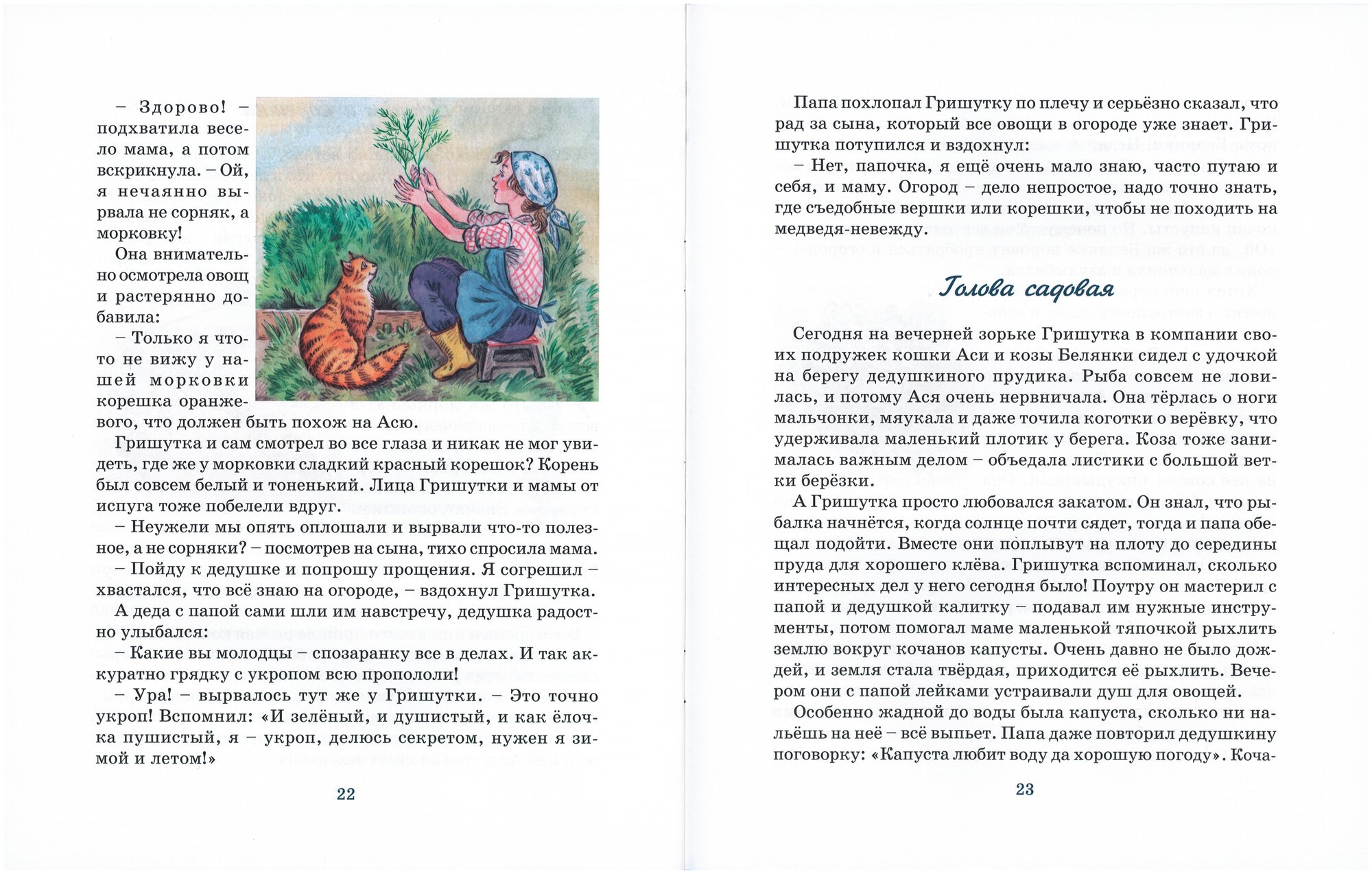 – Здорово! – подхватила весело мама, а потом вскрикнула. – Ой, я нечаянно вырвала не сорняк, а морковку!

Она внимательно осмотрела овощ и растерянно добавила:

– Только я что-то не вижу у нашей морковки корешка оранжевого, что должен быть похож на Асю.

Гришутка и сам смотрел во все глаза и никак не мог увидеть, где же у морковки сладкий красный корешок? Корень был совсем белый и тоненький. Лица Гришутки и мамы от испуга тоже побелели вдруг.

– Неужели мы опять оплошали и вырвали что-то полезное, а не сорняки? – посмотрев на сына, тихо спросила мама.

– Пойду к дедушке и попрошу прощения. Я согрешил – хвастался, что всё знаю на огороде, – вздохнул Гришутка.

А деда с папой сами шли им навстречу, дедушка радостно улыбался:

– Какие вы молодцы – спозаранку все в делах. И так аккуратно грядку с укропом всю пропололи!

– Ура! – вырвалось тут же у Гришутки. – Это точно укроп! Вспомнил: «И зелёный, и душистый, и как ёлочка пушистый, я – укроп, делюсь секретом, нужен я зимой и летом!»

22

Папа похлопал Гришутку по плечу и серьёзно сказал, что рад за сына, который все овощи в огороде уже знает. Гришутка потупился и вздохнул:

– Нет, папочка, я ещё очень мало знаю, часто путаю и себя, и маму. Огород – дело непростое, надо точно знать, где съедобные вершки или корешки, чтобы не походить на медведя-невежду.

Голова садовая

Сегодня на вечерней зорьке Гришутка в компании своих подружек кошки Аси и козы Белянки сидел с удочкой на берегу дедушкиного прудика. Рыба совсем не ловилась, и потому Ася очень нервничала. Она тёрлась о ноги мальчонки, мяукала и даже точила коготки о верёвку, что удерживала маленький плотик у берега. Коза тоже занималась важным делом – объедала листики с большой ветки берёзки.

А Гришутка просто любовался закатом. Он знал, что рыбалка начнётся, когда солнце почти сядет, тогда и папа обещал подойти. Вместе они поплывут на плоту до середины пруда для хорошего клёва. Гришутка вспоминал, сколько интересных дел у него сегодня было! Поутру он мастерил с папой и дедушкой калитку – подавал им нужные инструменты, потом помогал маме маленькой тяпочкой рыхлить землю вокруг кочанов капусты. Очень давно не было дождей, и земля стала твёрдая, приходится её рыхлить. Вечером они с папой лейками устраивали душ для овощей.

Особенно жадной до воды была капуста, сколько ни нальёшь на неё – всё выпьет. Папа даже повторил дедушкину поговорку: «Капуста любит воду да хорошую погоду». Коча-

23